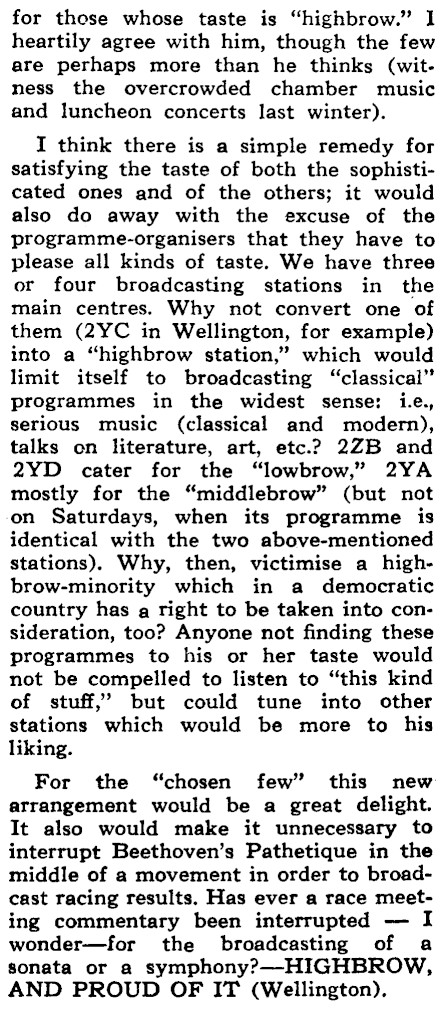 for those whose taste is "highbrow." I heartily agree with him, though the few are perhaps more than he thinks (witness the overcrowded chamber music and luncheon concerts last winter).

I think there is a simple remedy for satisfying the taste of both the sophisticated ones and of the others; it would also do away with the excuse of the programme-organisers that they have to please all kinds of taste. We have three or four broadcasting stations in the main centres. Why not convert one of them (2YC in Wellington, for example) into a "highbrow station," which would limit itself to broadcasting "classical" programmes in the widest sense: i.e., serious music (classical and modern), talks on literature, art, etc.? 2ZB and 2YD cater for the "lowbrow," 2YA mostly for the "middlebrow" (but not on Saturdays, when its programme is identical with the two above-mentioned stations). Why, then, victimise a highbrow-minority which in a democratic country has a right to be taken into consideration, too? Anyone not finding these programmes to his or her taste would not be compelled to listen to "this kind of stuff," but could tune into other stations which would be more to his liking.

For the "chosen few" this new arrangement would be a great delight. It also would make it unnecessary to interrupt Beethoven's Pathetique in the middle of a movement in order to broadcast racing results. Has ever a race meeting commentary been interrupted — I wonder—for the broadcasting of a sonata or a symphony?—HIGHBROW, AND PROUD OF IT (Wellington).